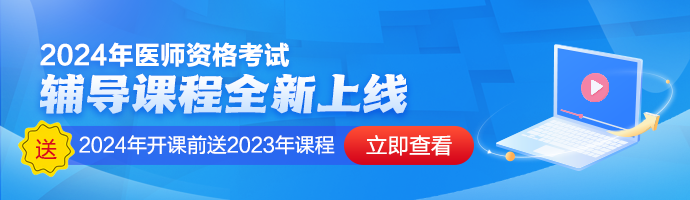 2024年医师资格考试
辅导课程全新上线
送
2024年开课前送2023年课程
立即查看